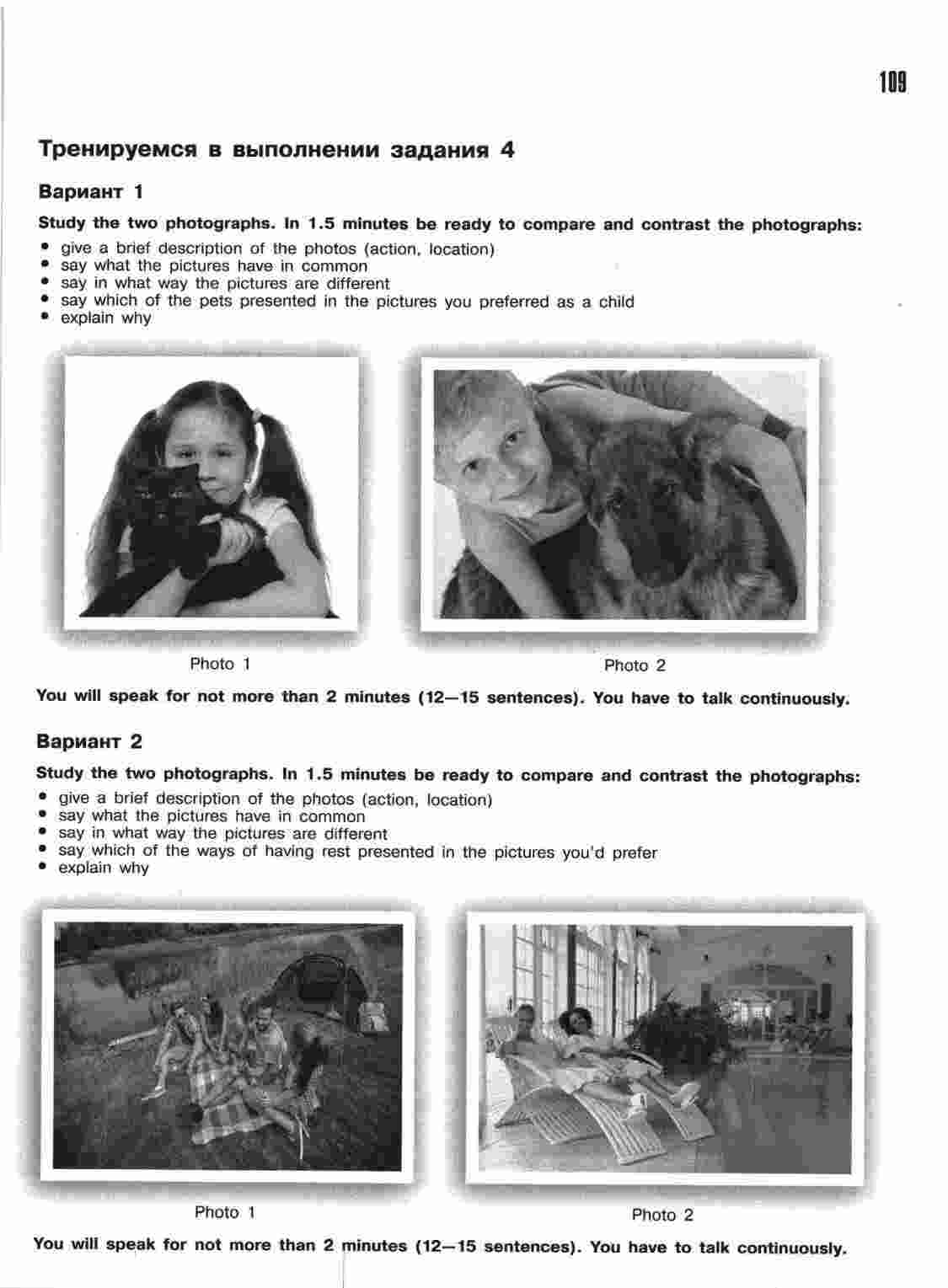 109

Тренируемся в выполнении задания 4

Вариант 1

Study the two photographs. In 1.5 minutes be ready to compare and contrast the photographs:
• give a brief description of the photos (action, location)
• say what the pictures have in common
• say in what way the pictures are different
• say which of the pets presented in the pictures you preferred as a child
• explain why

Photo 1

Photo 2

You will speak for not more than 2 minutes (12—15 sentences). You have to talk continuously.

Вариант 2

Study the two photographs. In 1.5 minutes be ready to compare and contrast the photographs:
• give a brief description of the photos (action, location)
• say what the pictures have in common
• say in what way the pictures are different
• say which of the ways of having rest presented in the pictures you'd prefer
• explain why

Photo 1

Photo 2

You will speak for not more than 2 minutes (12—15 sentences). You have to talk continuously.